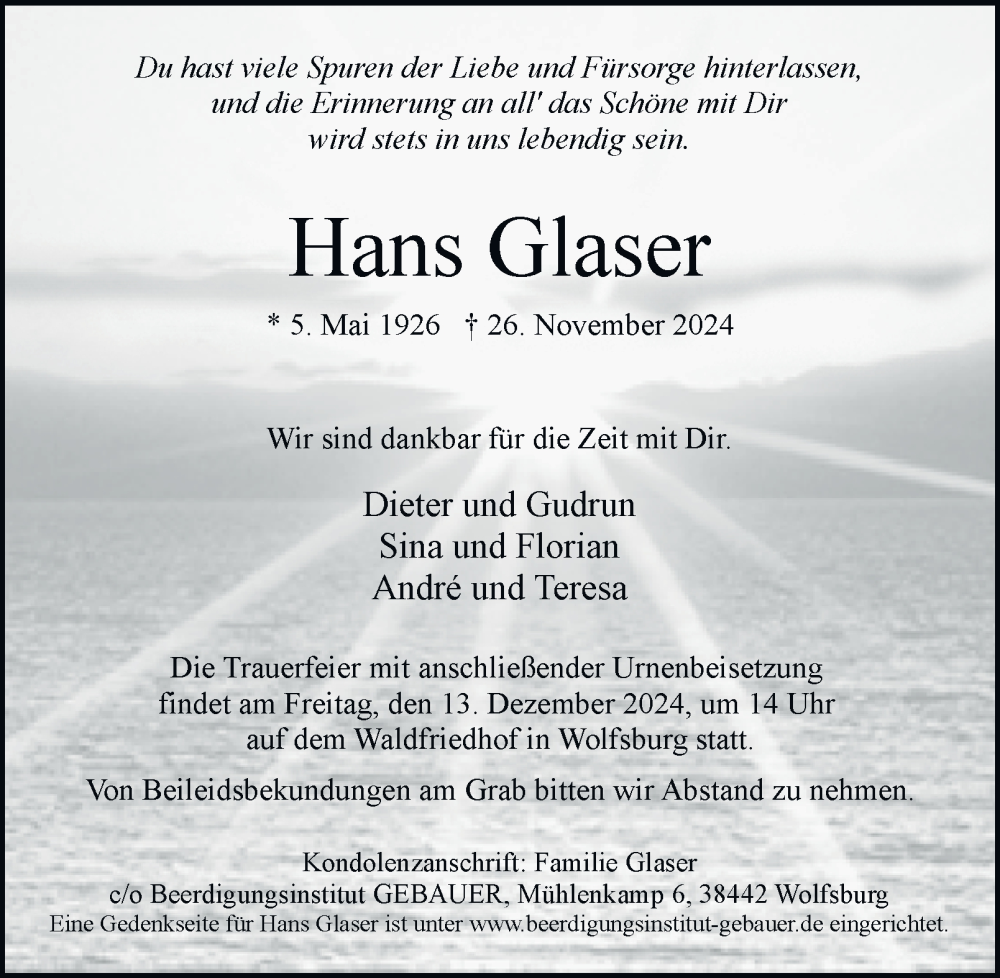 Du hast viele Spuren der Liebe und Fürsorge hinterlassen, und die Erinnerung an all' das Schöne mit Dir wird stets in uns lebendig sein.

Hans Glaser

* 5. Mai 1926 † 26. November 2024

Wir sind dankbar für die Zeit mit Dir.

Dieter und Gudrun
Sina und Florian
André und Teresa

Die Trauerfeier mit anschließender Urnenbeisetzung findet am Freitag, den 13. Dezember 2024, um 14 Uhr auf dem Waldfriedhof in Wolfsburg statt.

Von Beileidsbekundungen am Grab bitten wir Abstand zu nehmen.

Kondolenzanschrift: Familie Glaser
c/o Beerdigungsinstitut GEBAUER, Mühlenkamp 6, 38442 Wolfsburg
Eine Gedenkseite für Hans Glaser ist unter www.beerdigungsinstitut-gebauer.de eingerichtet.